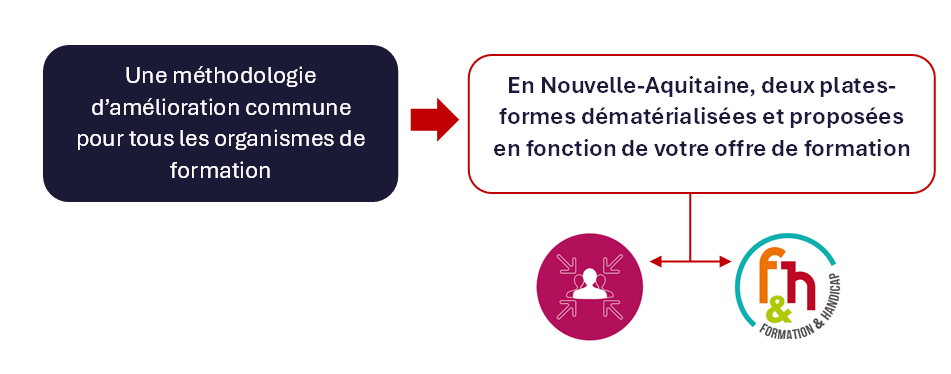 Une méthodologie d'amélioration commune pour tous les organismes de formation

En Nouvelle-Aquitaine, deux plates-formes dématérialisées et proposées en fonction de votre offre de formation

f&h
FORMATION & HANDICAP